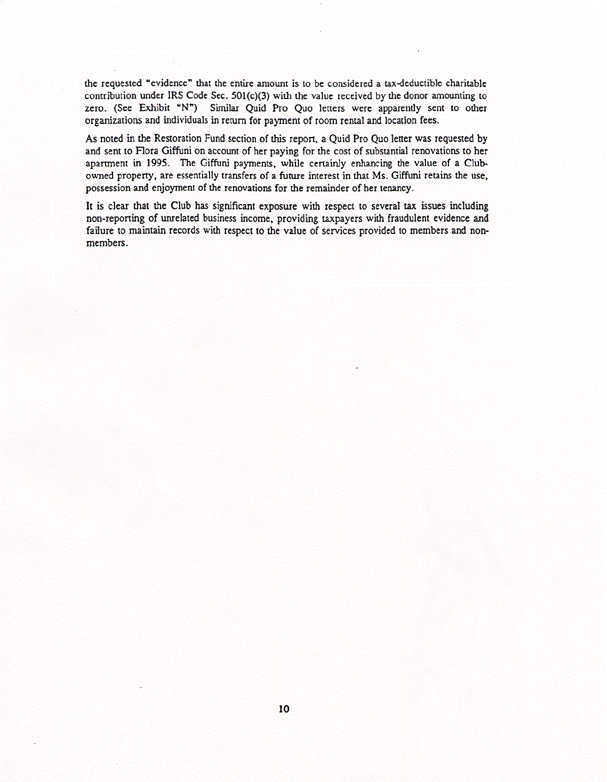 the requested "evidence" that the entire amount is to be considered a tax-deductible charitable contribution under IRS Code Sec. 501(c)(3) with the value received by the donor amounting to zero. (See Exhibit "N") Similar Quid Pro Quo letters were apparently sent to other organizations and individuals in return for payment of room rental and location fees.

As noted in the Restoration Fund section of this report, a Quid Pro Quo letter was requested by and sent to Flora Giffuni on account of her paying for the cost of substantial renovations to her apartment in 1995. The Giffuni payments, while certainly enhancing the value of a Club-owned property, are essentially transfers of a future interest in that Ms. Giffuni retains the use, possession and enjoyment of the renovations for the remainder of her tenancy.

It is clear that the Club has significant exposure with respect to several tax issues including non-reporting of unrelated business income, providing taxpayers with fraudulent evidence and failure to maintain records with respect to the value of services provided to members and non-members.

10